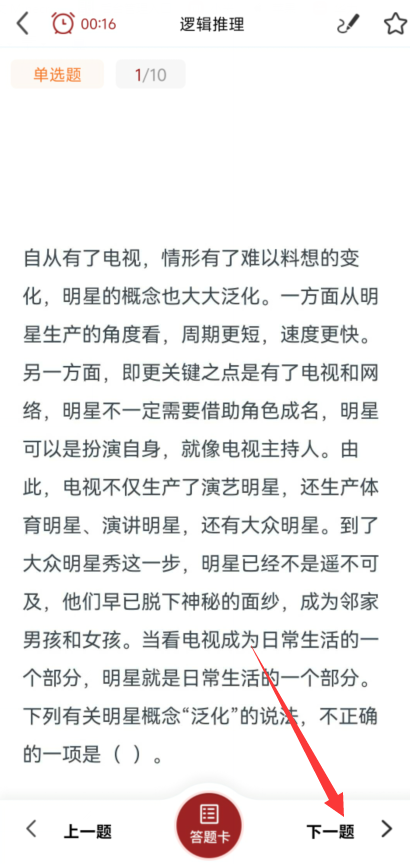 00:16 逻辑推理

单选题 1/10

自从有了电视，情形有了难以料想的变化，明星的概念也大大泛化。一方面从明星生产的角度看，周期更短，速度更快。另一方面，即更关键之点是有了电视和网络，明星不一定需要借助角色成名，明星可以是扮演自身，就像电视主持人。由此，电视不仅生产了演艺明星，还生产体育明星、演讲明星，还有大众明星。到了大众明星秀这一步，明星已经不是遥不可及，他们早已脱下神秘的面纱，成为邻家男孩和女孩。当看电视成为日常生活的一个部分，明星就是日常生活的一个部分。下列有关明星概念“泛化”的说法，不正确的一项是（ ）。

上一题 答题卡 下一题